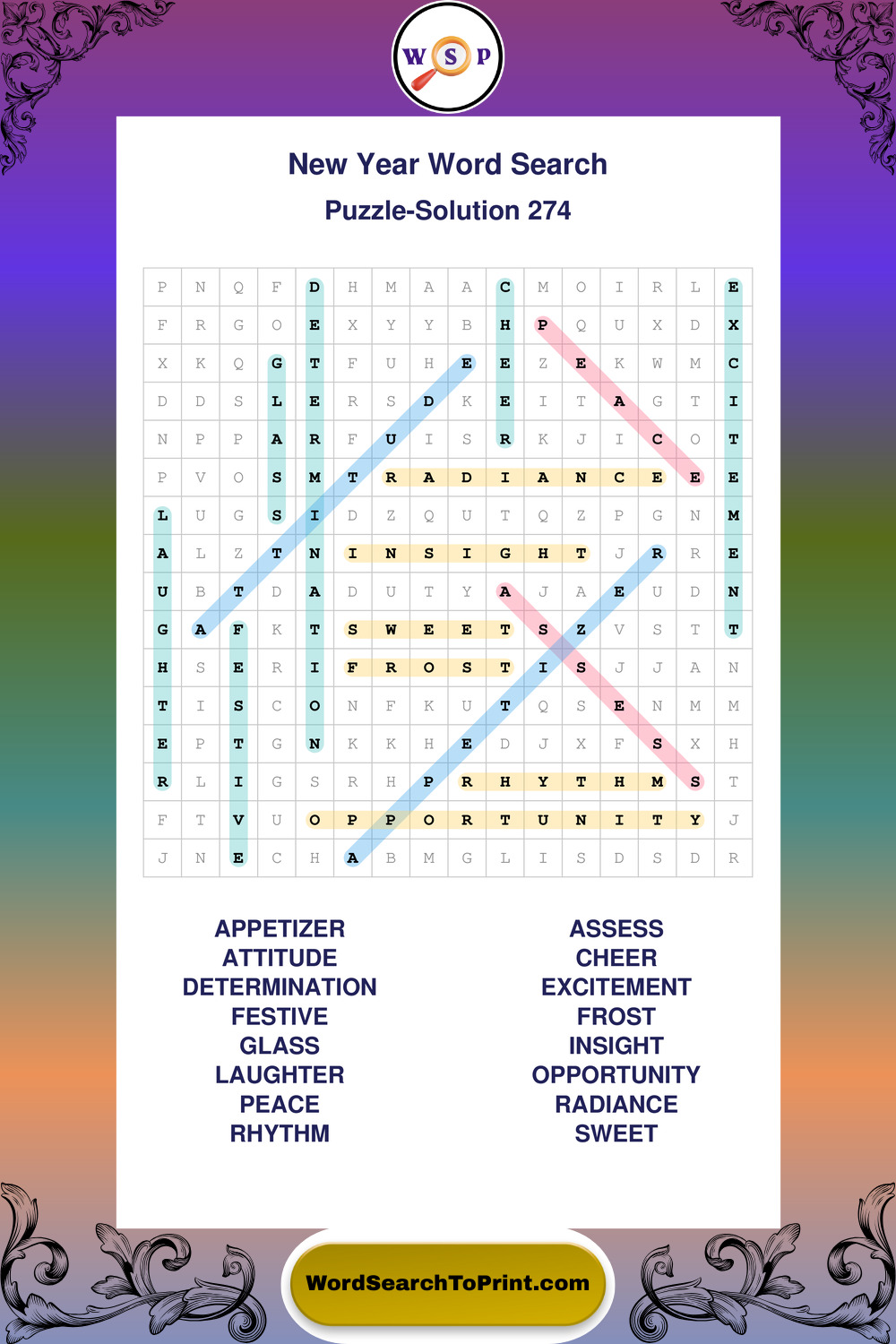 W S P

New Year Word Search

Puzzle-Solution 274

| P | N | Q | F | D | H | M | A | A | C | M | O | I | R | L | E |
|---|---|---|---|---|---|---|---|---|---|---|---|---|---|---|---|
| F | R | G | O | E | X | Y | Y | B | H | P | Q | U | X | D | X |
| X | K | Q | G | T | F | U | H | E | E | Z | E | K | W | M | C |
| D | D | S | L | E | R | S | D | K | E | I | T | A | G | T | I |
| N | P | P | A | R | F | U | I | S | R | K | J | I | C | O | T |
| P | V | O | S | M | T | R | A | D | I | A | N | C | E | E | E |
| L | U | G | S | I | D | Z | Q | U | T | Q | Z | P | G | N | M |
| A | L | Z | T | N | I | N | S | I | G | H | T | J | R | R | E |
| U | B | T | D | A | D | U | T | Y | A | J | A | E | U | D | N |
| G | A | F | K | T | S | W | E | E | T | S | Z | V | S | T | T |
| H | S | E | R | I | F | R | O | S | T | I | S | J | J | A | N |
| T | I | S | C | O | N | F | K | U | T | Q | S | E | N | M | M |
| E | P | T | G | N | K | K | H | E | D | J | X | F | S | X | H |
| R | L | I | G | S | R | H | P | R | H | Y | T | H | M | S | T |
| F | T | V | U | O | P | P | O | R | T | U | N | I | T | Y | J |
| J | N | E | C | H | A | B | M | G | L | I | S | D | S | D | R |

APPETIZER
ATTITUDE
DETERMINATION
FESTIVE
GLASS
LAUGHTER
PEACE
RHYTHM

ASSESS
CHEER
EXCITEMENT
FROST
INSIGHT
OPPORTUNITY
RADIANCE
SWEET

WordSearchToPrint.com